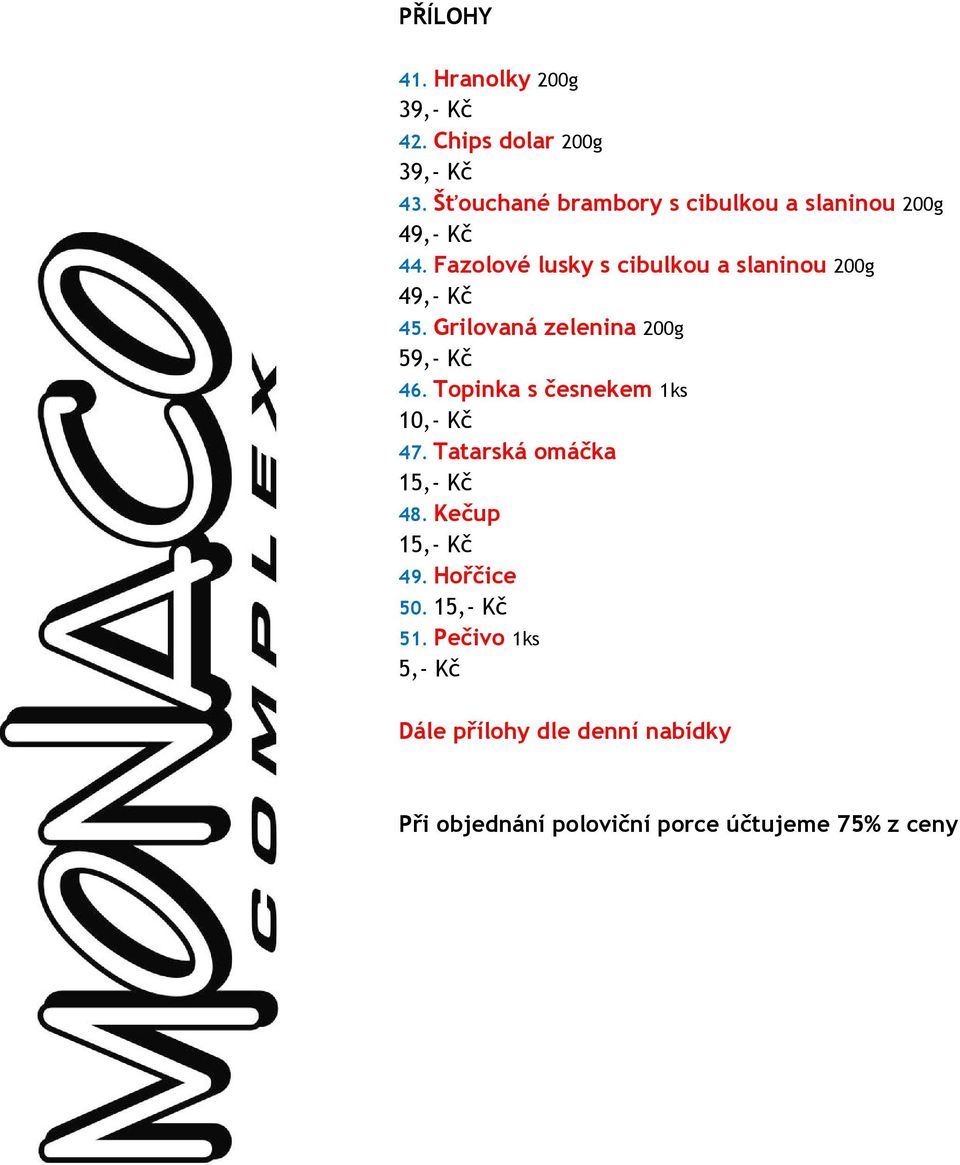 PŘÍLOHY

41. Hranolky 200g
39,- Kč
42. Chips dolar 200g
39,- Kč
43. Šťouchané brambory s cibulkou a slaninou 200g
49,- Kč
44. Fazolové lusky s cibulkou a slaninou 200g
49,- Kč
45. Grilovaná zelenina 200g
59,- Kč
46. Topinka s česnekem 1ks
10,- Kč
47. Tatarská omáčka
15,- Kč
48. Kečup
15,- Kč
49. Hořčice
50. 15,- Kč
51. Pečivo 1ks
5,- Kč

Dále přílohy dle denní nabídky

Při objednání poloviční porce účtujeme 75% z ceny

MONACO
COMPLEX